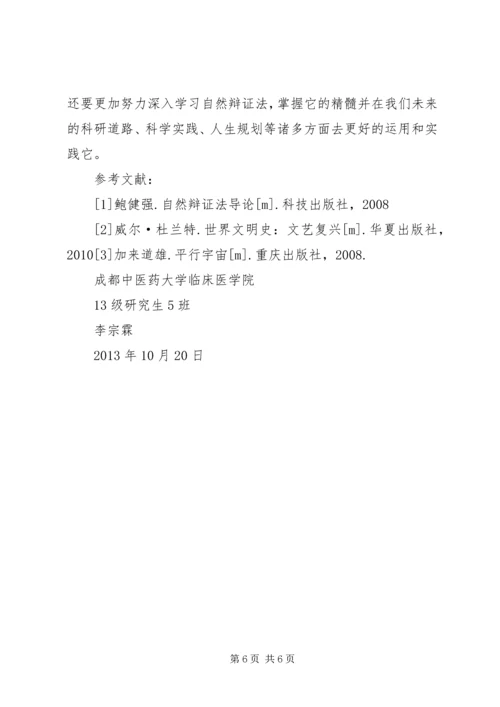 还要更加努力深入学习自然辩证法，掌握它的精髓并在我们未来的科研道路、科学实践、人生规划等诸多方面去更好的运用和实践它。

参考文献：

[1]鲍健强.自然辩证法导论[m].科技出版社，2008

[2]威尔·杜兰特.世界文明史：文艺复兴[m].华夏出版社，2010[3]加来道雄.平行宇宙[m].重庆出版社，2008.

成都中医药大学临床医学院

13级研究生5班

李宗霖

2013年10月20日

第6页 共6页